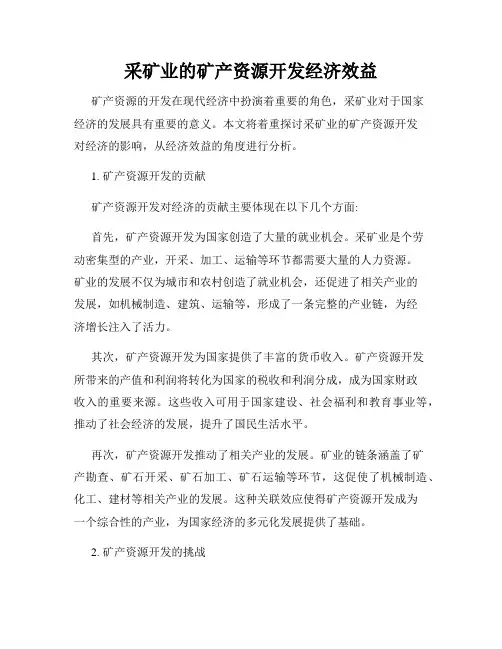 采矿业的矿产资源开发经济效益

矿产资源的开发在现代经济中扮演着重要的角色，采矿业对于国家经济的发展具有重要的意义。本文将着重探讨采矿业的矿产资源开发对经济的影响，从经济效益的角度进行分析。

1. 矿产资源开发的贡献

矿产资源开发对经济的贡献主要体现在以下几个方面:

首先，矿产资源开发为国家创造了大量的就业机会。采矿业是个劳动密集型的产业，开采、加工、运输等环节都需要大量的人力资源。矿业的发展不仅为城市和农村创造了就业机会，还促进了相关产业的发展，如机械制造、建筑、运输等，形成了一条完整的产业链，为经济增长注入了活力。

其次，矿产资源开发为国家提供了丰富的货币收入。矿产资源开发所带来的产值和利润将转化为国家的税收和利润分成，成为国家财政收入的重要来源。这些收入可用于国家建设、社会福利和教育事业等，推动了社会经济的发展，提升了国民生活水平。

再次，矿产资源开发推动了相关产业的发展。矿业的链条涵盖了矿产勘查、矿石开采、矿石加工、矿石运输等环节，这促使了机械制造、化工、建材等相关产业的发展。这种关联效应使得矿产资源开发成为一个综合性的产业，为国家经济的多元化发展提供了基础。

2. 矿产资源开发的挑战